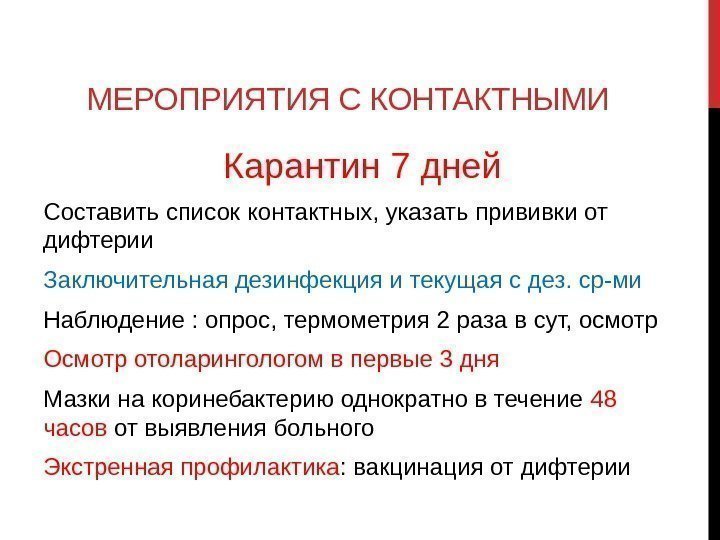 МЕРОПРИЯТИЯ С КОНТАКТНЫМИ

Карантин 7 дней

Составить список контактных, указать прививки от дифтерии

Заключительная дезинфекция и текущая с дез. ср-ми

Наблюдение : опрос, термометрия 2 раза в сут, осмотр

Осмотр отоларингологом в первые 3 дня

Мазки на коринебактерию однократно в течение 48 часов от выявления больного

Экстренная профилактика: вакцинация от дифтерии